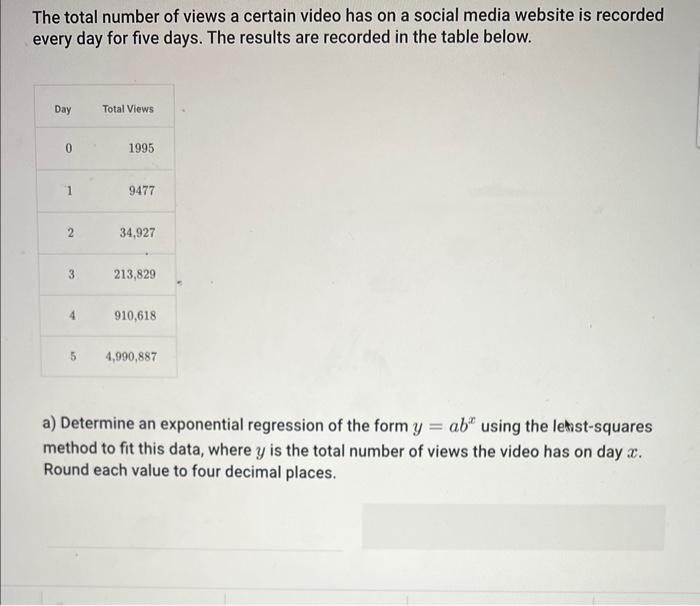 The total number of views a certain video has on a social media website is recorded every day for five days. The results are recorded in the table below.

| Day | Total Views |
|---|---|
| 0 | 1995 |
| 1 | 9477 |
| 2 | 34,927 |
| 3 | 213,829 |
| 4 | 910,618 |
| 5 | 4,990,887 |

a) Determine an exponential regression of the form $y = ab^x$ using the least-squares method to fit this data, where $y$ is the total number of views the video has on day $x$. Round each value to four decimal places.